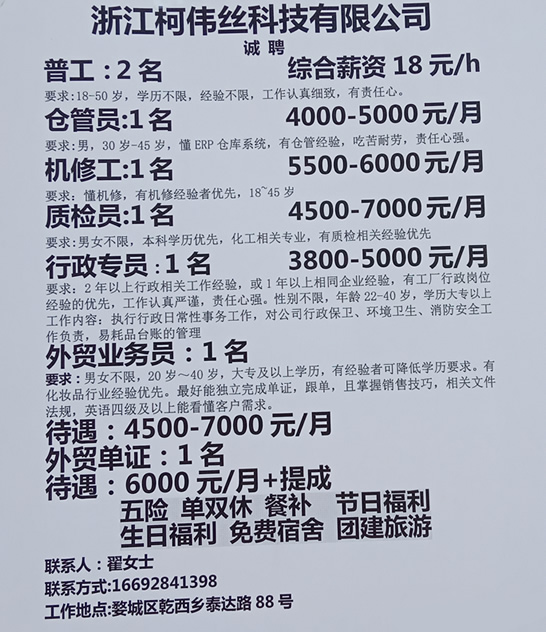 浙江柯伟丝科技有限公司

诚聘

普工：2名 综合薪资18元/h

要求:18-50岁，学历不限，经验不限，工作认真细致，有责任心。

仓管员:1名 4000-5000元/月

要求：男，30岁-45岁，懂ERP仓库系统，有仓管经验，吃苦耐劳，责任心强。

机修工:1名 5500-6000元/月

要求：懂机修，有机修经验者优先，18~45岁

质检员:1名 4500-7000元/月

要求:男女不限，本科学历优先，化工相关专业，有质检相关经验优先

行政专员：1名 3800-5000元/月

要求：2年以上行政相关工作经验，或1年以上相同企业经验，有工厂行政岗位经验的优先，工作认真严谨，责任心强。性别不限，年龄22-40岁，学历大专以上

工作内容：执行行政日常性事务工作，对公司行政保卫、环境卫生、消防安全工作负责，易耗品台账的管理

外贸业务员：1名

要求：男女不限，20岁～40岁，大专及以上学历，有经验者可降低学历要求。有化妆品行业经验优先。最好能独立完成单证，跟单，且掌握销售技巧，相关文件法规，英语四级及以上能看懂客户需求。

待遇：4500-7000元/月

外贸单证：1名

待遇：6000元/月+提成

五险 单双休 餐补 节日福利

生日福利 免费宿舍 团建旅游

联系人：翟女士

联系方式:16692841398

工作地点:婺城区乾西乡泰达路88号